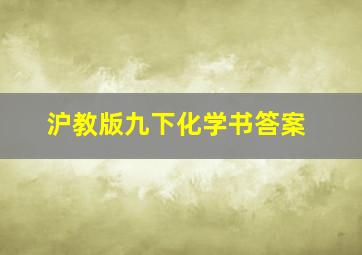 沪教版九下化学书答案